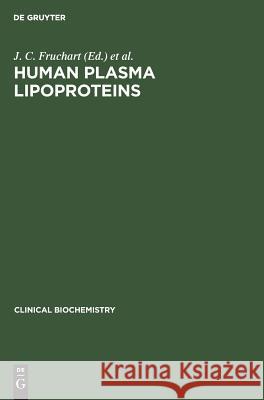 DE GRUYTER

J. C. Fruchart (Ed.) et al.

HUMAN PLASMA LIPOPROTEINS

CLINICAL BIOCHEMISTRY

DE G

Kraina Książek